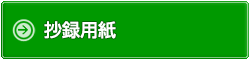 抄録用紙